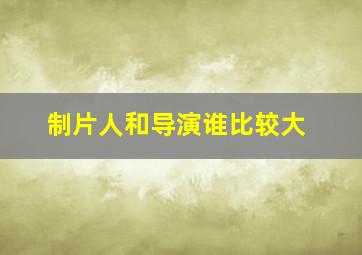 制片人和导演谁比较大